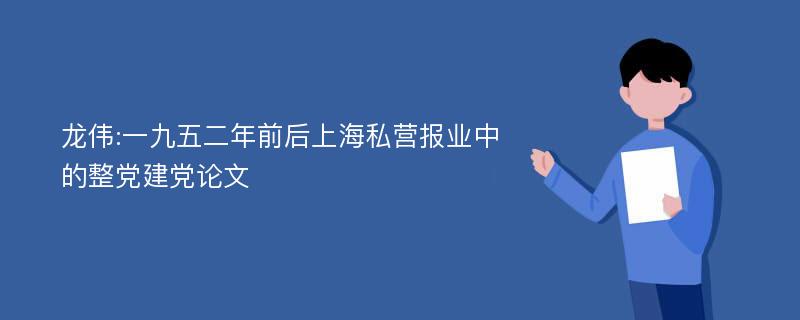 龙伟:一九五二年前后上海私营报业中的整党建党论文